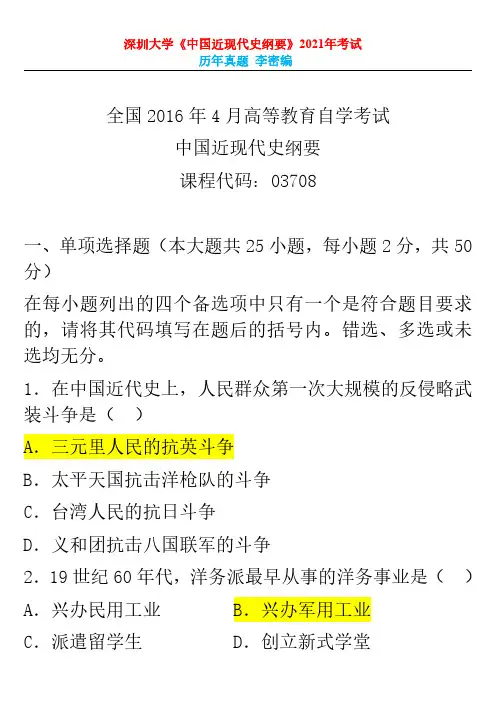 深圳大学《中国近现代史纲要》2021年考试
历年真题 李密编

全国 2016 年 4 月高等教育自学考试
中国近现代史纲要
课程代码：03708

一、单项选择题（本大题共 25 小题，每小题 2 分，共 50 分）

在每小题列出的四个备选项中只有一个是符合题目要求的，请将其代码填写在题后的括号内。错选、多选或未选均无分。

1．在中国近代史上，人民群众第一次大规模的反侵略武装斗争是（ ）

A．三元里人民的抗英斗争

B．太平天国抗击洋枪队的斗争

C．台湾人民的抗日斗争

D．义和团抗击八国联军的斗争

2．19 世纪 60 年代，洋务派最早从事的洋务事业是（ ）

A．兴办民用工业

B．兴办军用工业

C．派遣留学生

D．创立新式学堂